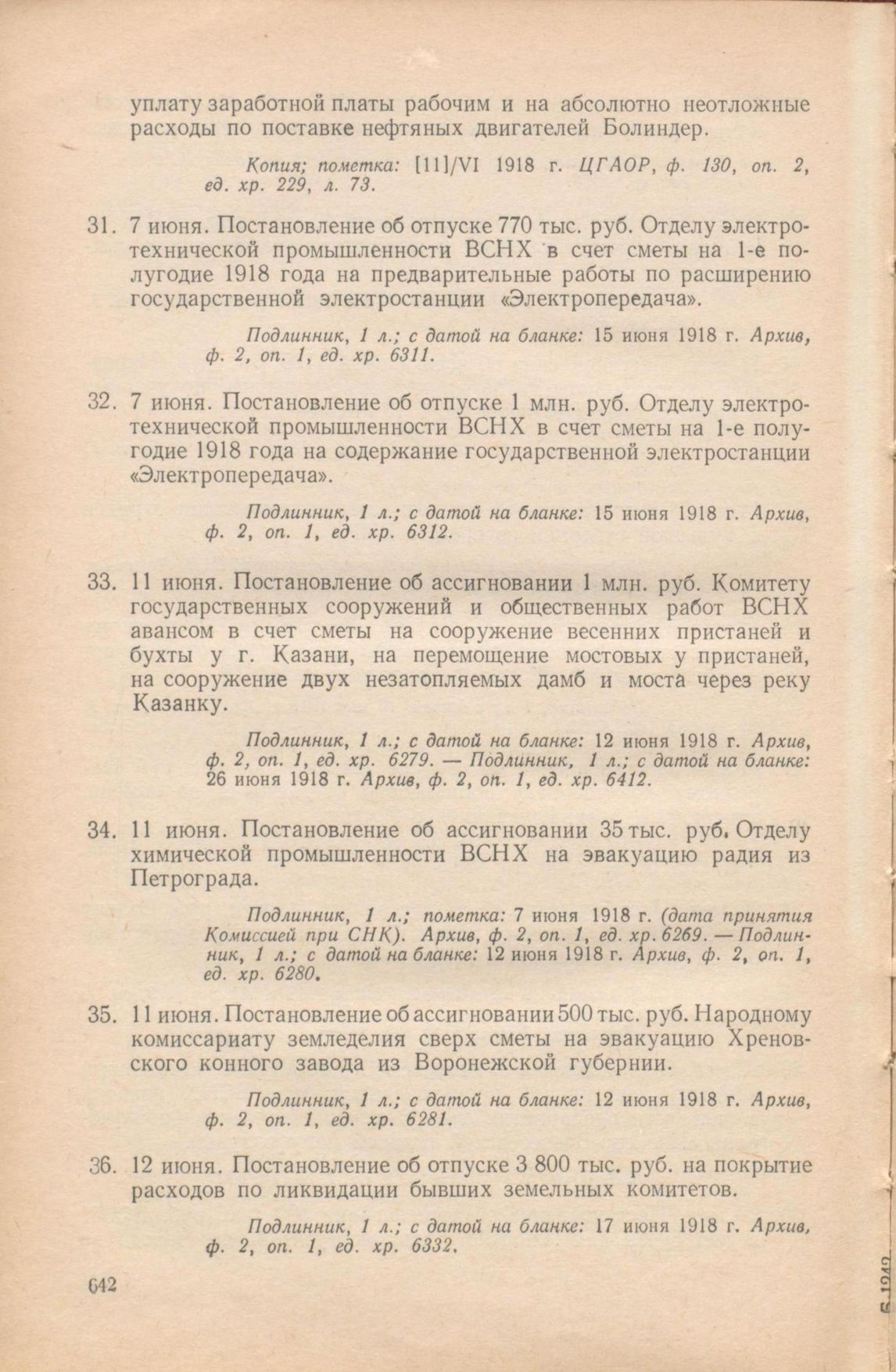 уплату заработной платы рабочим и на абсолютно неотложные расходы по поставке нефтяных двигателей Болиндер.

Копия; пометка: [11]/VI 1918 г. ЦГАОР, ф. 130, оп. 2, ед. хр. 229, л. 73.

31. 7 июня. Постановление об отпуске 770 тыс. руб. Отделу электротехнической промышленности ВСНХ в счет сметы на 1-е полугодие 1918 года на предварительные работы по расширению государственной электростанции «Электропередача».

Подлинник, 1 л.; с датой на бланке: 15 июня 1918 г. Архив, ф. 2, оп. 1, ед. хр. 6311.

32. 7 июня. Постановление об отпуске 1 млн. руб. Отделу электротехнической промышленности ВСНХ в счет сметы на 1-е полугодие 1918 года на содержание государственной электростанции «Электропередача».

Подлинник, 1 л.; с датой на бланке: 15 июня 1918 г. Архив, ф. 2, оп. 1, ед. хр. 6312.

33. 11 июня. Постановление об ассигновании 1 млн. руб. Комитету государственных сооружений и общественных работ ВСНХ авансом в счет сметы на сооружение весенних пристаней и бухты у г. Казани, на перемощение мостовых у пристаней, на сооружение двух незатопляемых дамб и моста через реку Казанку.

Подлинник, 1 л.; с датой на бланке: 12 июня 1918 г. Архив, ф. 2, оп. 1, ед. хр. 6279. — Подлинник, 1 л.; с датой на бланке: 26 июня 1918 г. Архив, ф. 2, оп. 1, ед. хр. 6412.

34. 11 июня. Постановление об ассигновании 35 тыс. руб. Отделу химической промышленности ВСНХ на эвакуацию радия из Петрограда.

Подлинник, 1 л.; пометка: 7 июня 1918 г. (дата принятия Комиссией при СНК). Архив, ф. 2, оп. 1, ед. хр. 6269. — Подлинник, 1 л.; с датой на бланке: 12 июня 1918 г. Архив, ф. 2, оп. 1, ед. хр. 6280.

35. 11 июня. Постановление об ассигновании 500 тыс. руб. Народному комиссариату земледелия сверх сметы на эвакуацию Хреновского конного завода из Воронежской губернии.

Подлинник, 1 л.; с датой на бланке: 12 июня 1918 г. Архив, ф. 2, оп. 1, ед. хр. 6281.

36. 12 июня. Постановление об отпуске 3 800 тыс. руб. на покрытие расходов по ликвидации бывших земельных комитетов.

Подлинник, 1 л.; с датой на бланке: 17 июня 1918 г. Архив, ф. 2, оп. 1, ед. хр. 6332.

642